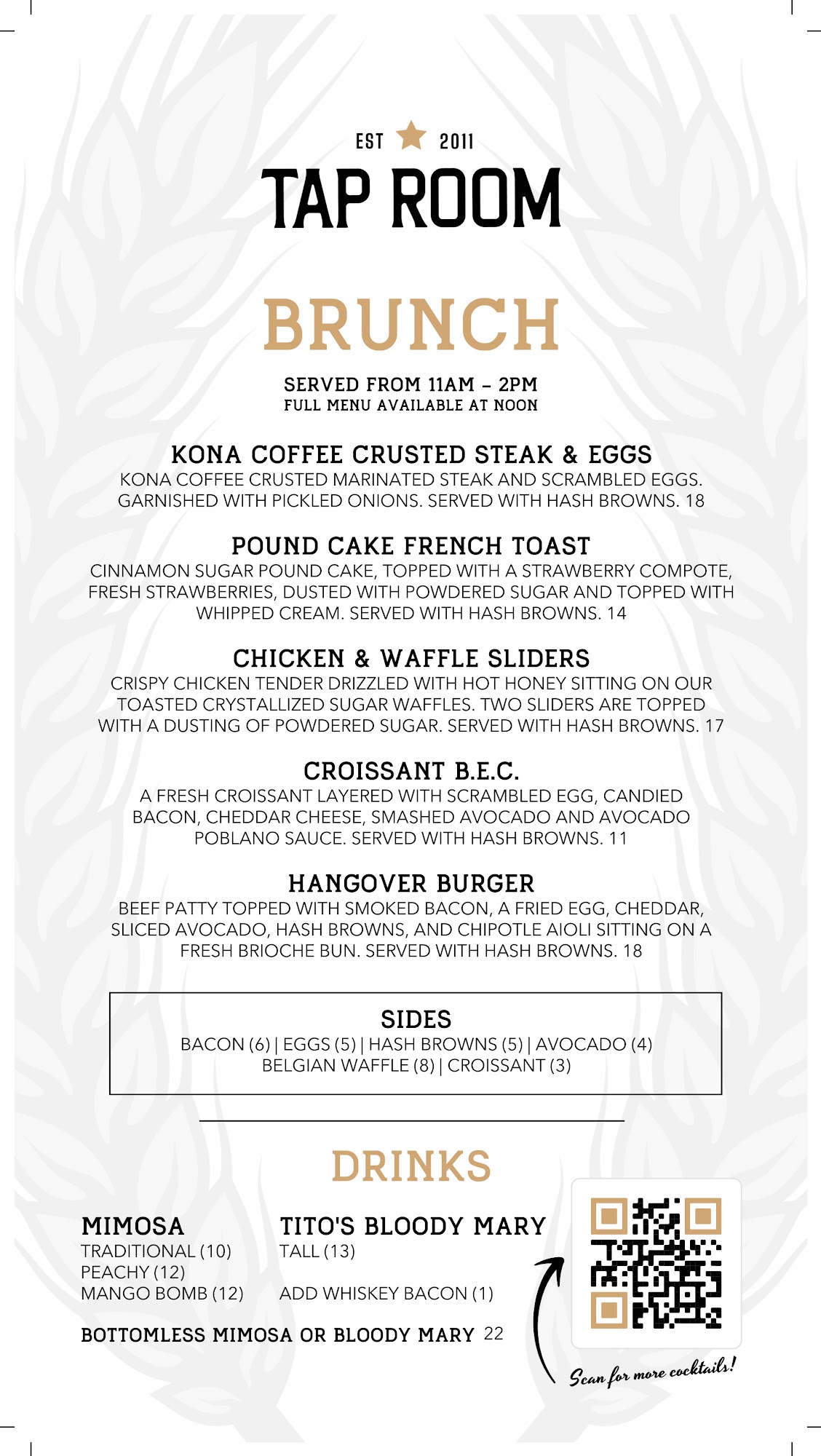 EST 2011
TAP ROOM

BRUNCH

SERVED FROM 11AM – 2PM
FULL MENU AVAILABLE AT NOON

KONA COFFEE CRUSTED STEAK & EGGS
KONA COFFEE CRUSTED MARINATED STEAK AND SCRAMBLED EGGS. GARNISHED WITH PICKLED ONIONS. SERVED WITH HASH BROWNS. 18

POUND CAKE FRENCH TOAST
CINNAMON SUGAR POUND CAKE, TOPPED WITH A STRAWBERRY COMPOTE, FRESH STRAWBERRIES, DUSTED WITH POWDERED SUGAR AND TOPPED WITH WHIPPED CREAM. SERVED WITH HASH BROWNS. 14

CHICKEN & WAFFLE SLIDERS
CRISPY CHICKEN TENDER DRIZZLED WITH HOT HONEY SITTING ON OUR TOASTED CRYSTALLIZED SUGAR WAFFLES. TWO SLIDERS ARE TOPPED WITH A DUSTING OF POWDERED SUGAR. SERVED WITH HASH BROWNS. 17

CROISSANT B.E.C.
A FRESH CROISSANT LAYERED WITH SCRAMBLED EGG, CANDIED BACON, CHEDDAR CHEESE, SMASHED AVOCADO AND AVOCADO POBLANO SAUCE. SERVED WITH HASH BROWNS. 11

HANGOVER BURGER
BEEF PATTY TOPPED WITH SMOKED BACON, A FRIED EGG, CHEDDAR, SLICED AVOCADO, HASH BROWNS, AND CHIPOTLE AIOLI SITTING ON A FRESH BRIOCHE BUN. SERVED WITH HASH BROWNS. 18

SIDES
BACON (6) | EGGS (5) | HASH BROWNS (5) | AVOCADO (4)
BELGIAN WAFFLE (8) | CROISSANT (3)

DRINKS

MIMOSA
TRADITIONAL (10)
PEACHY (12)
MANGO BOMB (12)

TITO'S BLOODY MARY
TALL (13)

ADD WHISKEY BACON (1)

BOTTOMLESS MIMOSA OR BLOODY MARY 22

Scan for more cocktails!